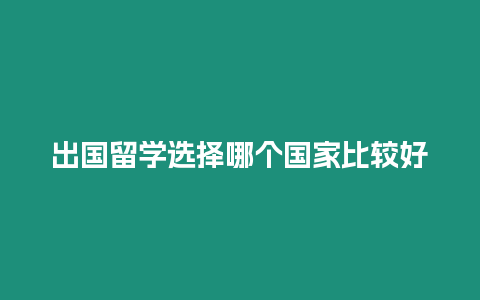 出国留学选择哪个国家比较好